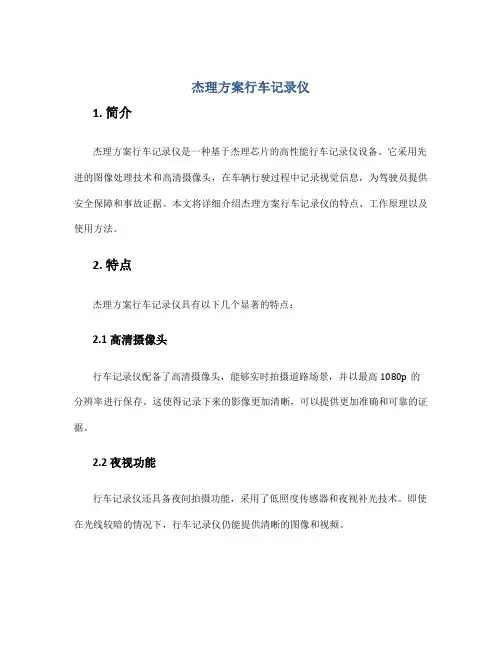 杰理方案行车记录仪

1. 简介

杰理方案行车记录仪是一种基于杰理芯片的高性能行车记录仪设备。它采用先进的图像处理技术和高清摄像头，在车辆行驶过程中记录视觉信息，为驾驶员提供安全保障和事故证据。本文将详细介绍杰理方案行车记录仪的特点、工作原理以及使用方法。

2. 特点

杰理方案行车记录仪具有以下几个显著的特点：

2.1 高清摄像头

行车记录仪配备了高清摄像头，能够实时拍摄道路场景，并以最高 1080p 的分辨率进行保存。这使得记录下来的影像更加清晰，可以提供更加准确和可靠的证据。

2.2 夜视功能

行车记录仪还具备夜间拍摄功能，采用了低照度传感器和夜视补光技术。即使在光线较暗的情况下，行车记录仪仍能提供清晰的图像和视频。